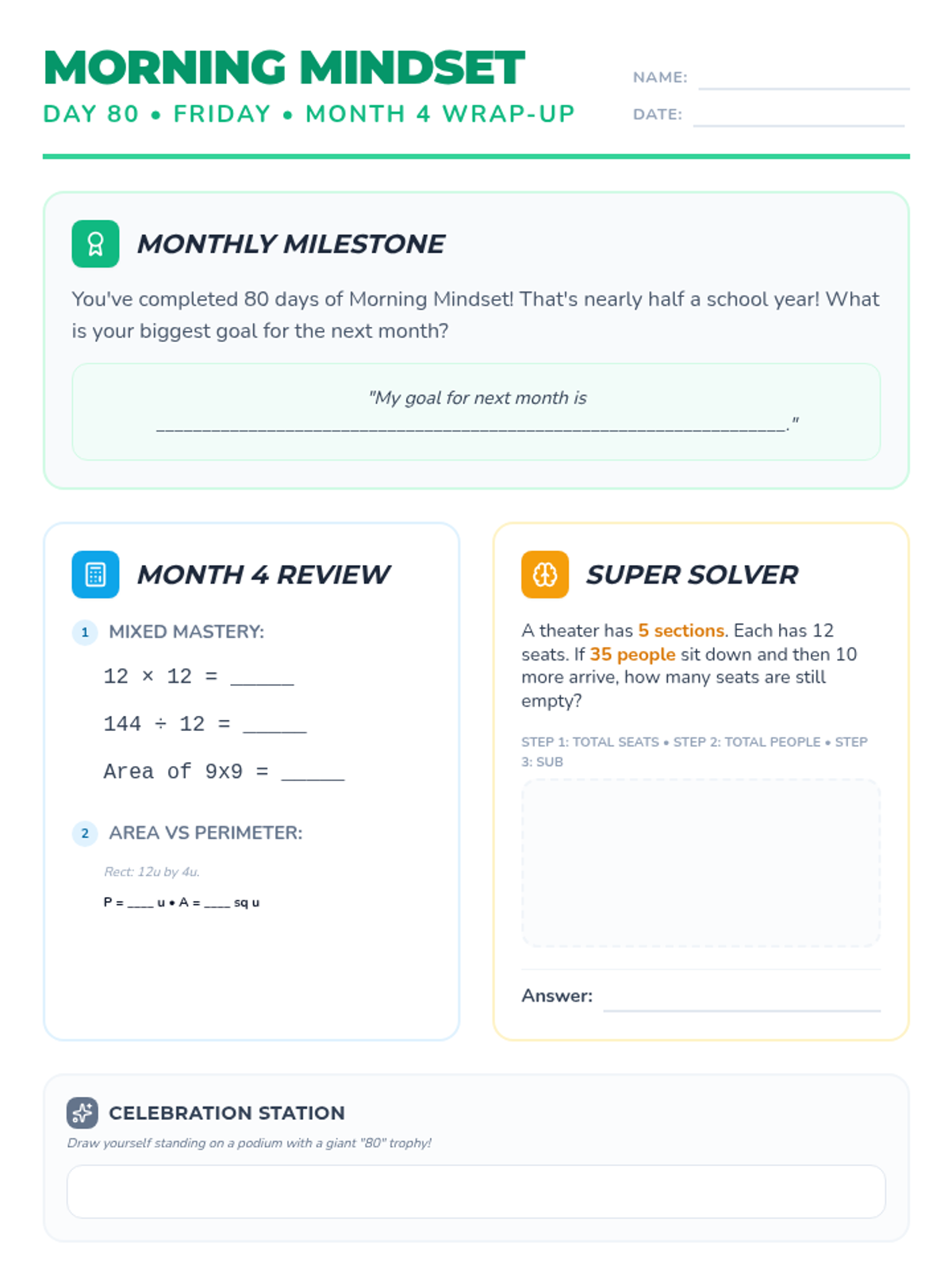 MORNING MINDSET

DAY 80 • FRIDAY • MONTH 4 WRAP-UP

NAME: ____

DATE: ____

MONTHLY MILESTONE

You've completed 80 days of Morning Mindset! That's nearly half a school year! What is your biggest goal for the next month?

"My goal for next month is ____."

MONTH 4 REVIEW

1 MIXED MASTERY:

12 × 12 = ____

144 ÷ 12 = ____

Area of 9x9 = ____

2 AREA VS PERIMETER:

Rect: 12u by 4u.

P = ____ u • A = ____ sq u

SUPER SOLVER

A theater has 5 sections. Each has 12 seats. If 35 people sit down and then 10 more arrive, how many seats are still empty?

STEP 1: TOTAL SEATS • STEP 2: TOTAL PEOPLE • STEP 3: SUB

Answer: ____

CELEBRATION STATION

Draw yourself standing on a podium with a giant "80" trophy!